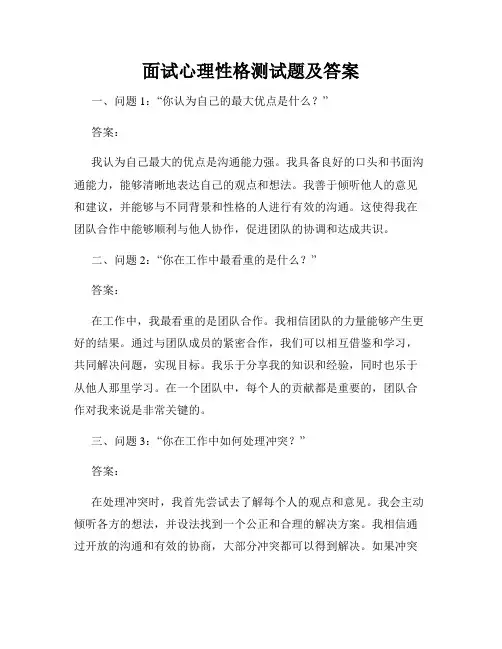 面试心理性格测试题及答案

一、问题 1：“你认为自己的最大优点是什么？”

答案：

我认为自己最大的优点是沟通能力强。我具备良好的口头和书面沟通能力，能够清晰地表达自己的观点和想法。我善于倾听他人的意见和建议，并能够与不同背景和性格的人进行有效的沟通。这使得我在团队合作中能够顺利与他人协作，促进团队的协调和达成共识。

二、问题 2：“你在工作中最看重的是什么？”

答案：

在工作中，我最看重的是团队合作。我相信团队的力量能够产生更好的结果。通过与团队成员的紧密合作，我们可以相互借鉴和学习，共同解决问题，实现目标。我乐于分享我的知识和经验，同时也乐于从他人那里学习。在一个团队中，每个人的贡献都是重要的，团队合作对我来说是非常关键的。

三、问题 3：“你在工作中如何处理冲突？”

答案：

在处理冲突时，我首先尝试去了解每个人的观点和意见。我会主动倾听各方的想法，并设法找到一个公正和合理的解决方案。我相信通过开放的沟通和有效的协商，大部分冲突都可以得到解决。如果冲突